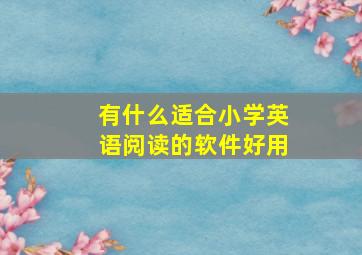 有什么适合小学英语阅读的软件好用